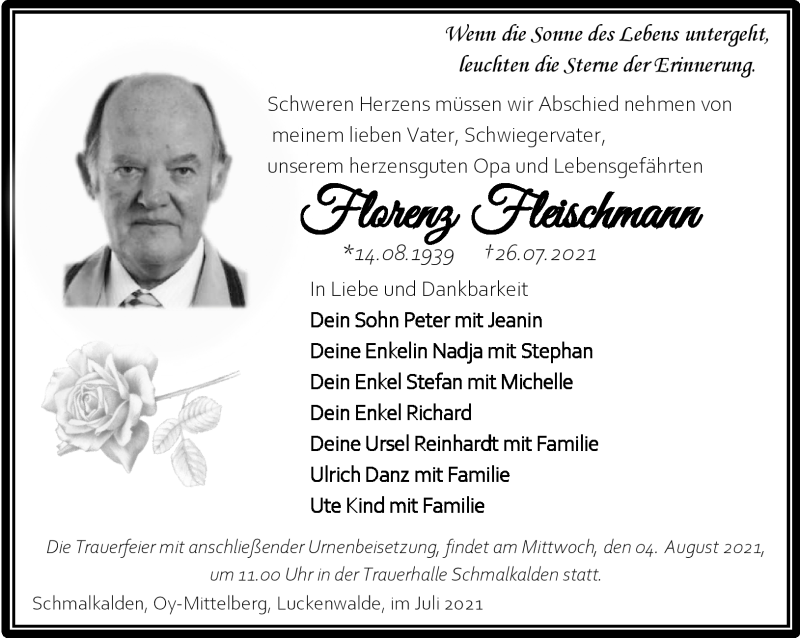 Wenn die Sonne des Lebens untergeht,
leuchten die Sterne der Erinnerung.

Schweren Herzens müssen wir Abschied nehmen von meinem lieben Vater, Schwiegervater, unserem herzensguten Opa und Lebensgefährten

Florenz Fleischmann

*14.08.1939 †26.07.2021

In Liebe und Dankbarkeit
Dein Sohn Peter mit Jeanin
Deine Enkelin Nadja mit Stephan
Dein Enkel Stefan mit Michelle
Dein Enkel Richard
Deine Ursel Reinhardt mit Familie
Ulrich Danz mit Familie
Ute Kind mit Familie

Die Trauerfeier mit anschließender Urnenbeisetzung, findet am Mittwoch, den 04. August 2021, um 11.00 Uhr in der Trauerhalle Schmalkalden statt.

Schmalkalden, Oy-Mittelberg, Luckenwalde, im Juli 2021